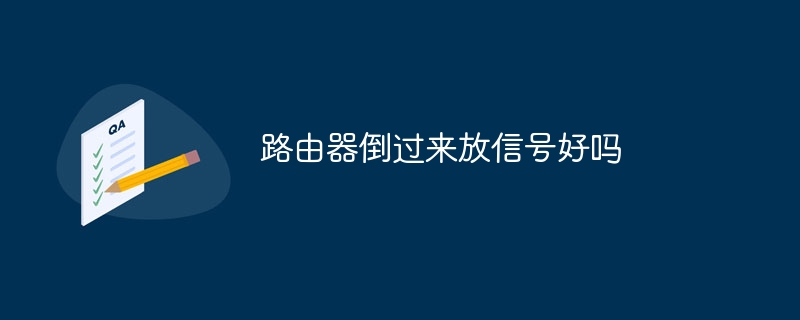 QA

路由器倒过来放信号好吗